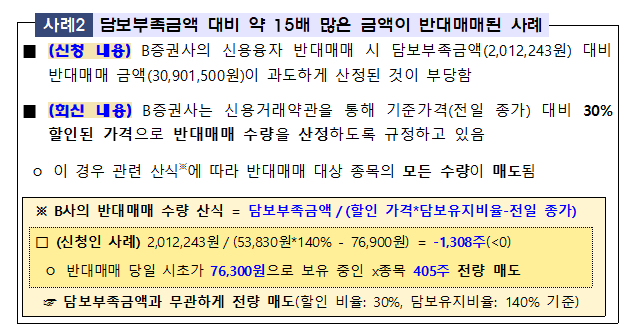 사례2 담보부족금액 대비 약 15배 많은 금액이 반대매매된 사례

■ (신청 내용) B증권사의 신용융자 반대매매 시 담보부족금액(2,012,243원) 대비 반대매매 금액(30,901,500원)이 과도하게 산정된 것이 부당함

■ (회신 내용) B증권사는 신용거래약관을 통해 기준가격(전일 종가) 대비 30% 할인된 가격으로 반대매매 수량을 산정하도록 규정하고 있음

ㅇ 이 경우 관련 산식※에 따라 반대매매 대상 종목의 모든 수량이 매도됨

※ B사의 반대매매 수량 산식 = 담보부족금액 / (할인 가격*담보유지비율-전일 종가)

□ (신청인 사례) 2,012,243원 / (53,830원*140% - 76,900원) = -1,308주(<0)

ㅇ 반대매매 당일 시초가 76,300원으로 보유 중인 x종목 405주 전량 매도

☞ 담보부족금액과 무관하게 전량 매도(할인 비율: 30%, 담보유지비율: 140% 기준)